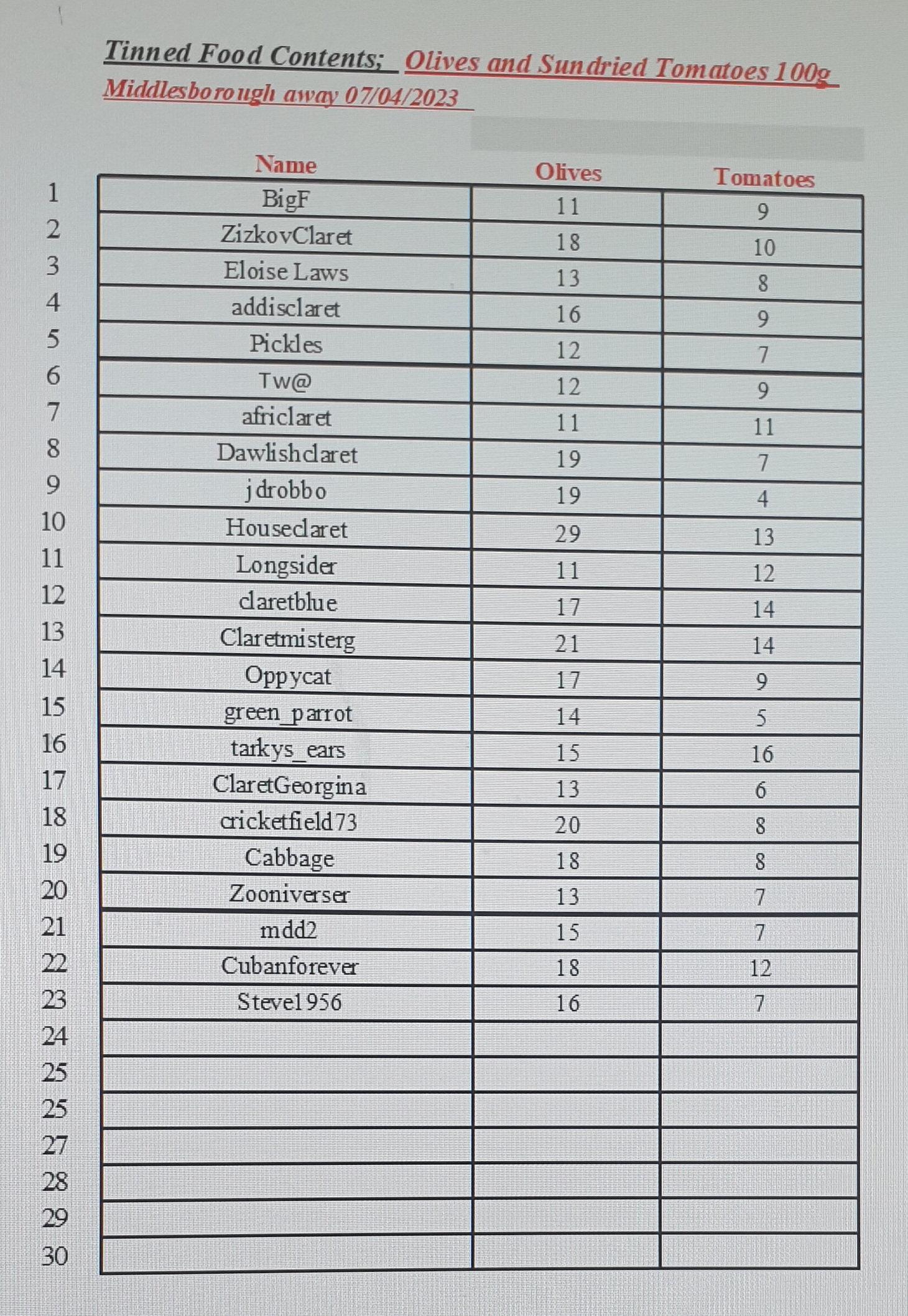 Tinned Food Contents; Olives and Sundried Tomatoes 100g
Middlesborough away 07/04/2023

| | Name | Olives | Tomatoes |
|---|---|---|---|
| 1 | BigF | 11 | 9 |
| 2 | ZizkovClaret | 18 | 10 |
| 3 | Eloise Laws | 13 | 8 |
| 4 | addisclaret | 16 | 9 |
| 5 | Pickles | 12 | 7 |
| 6 | Tw@ | 12 | 9 |
| 7 | africlaret | 11 | 11 |
| 8 | Dawlishclaret | 19 | 7 |
| 9 | jdrobbo | 19 | 4 |
| 10 | Houseclaret | 29 | 13 |
| 11 | Longsider | 11 | 12 |
| 12 | claretblue | 17 | 14 |
| 13 | Claretmisterg | 21 | 14 |
| 14 | Oppycat | 17 | 9 |
| 15 | green_parrot | 14 | 5 |
| 16 | tarkys_ears | 15 | 16 |
| 17 | ClaretGeorgina | 13 | 6 |
| 18 | cricketfield73 | 20 | 8 |
| 19 | Cabbage | 18 | 8 |
| 20 | Zooniverser | 13 | 7 |
| 21 | mdd2 | 15 | 7 |
| 22 | Cubanforever | 18 | 12 |
| 23 | Steve1956 | 16 | 7 |
| 24 | | | |
| 25 | | | |
| 25 | | | |
| 27 | | | |
| 28 | | | |
| 29 | | | |
| 30 | | | |